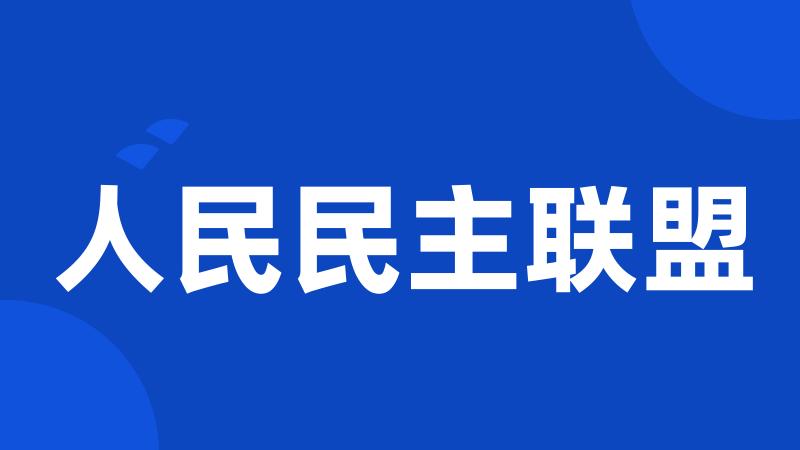 人民民主联盟